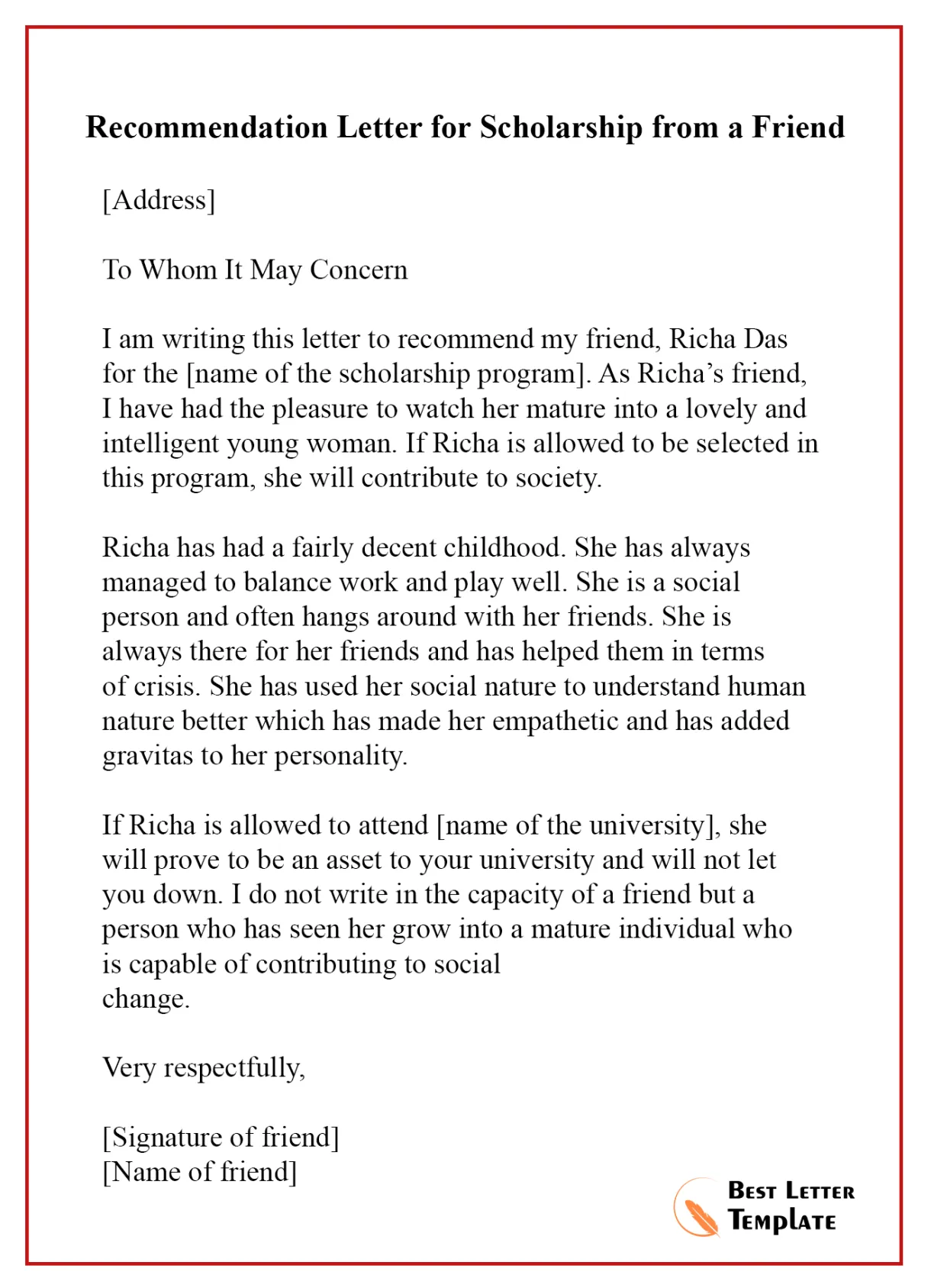 Recommendation Letter for Scholarship from a Friend

[Address]

To Whom It May Concern

I am writing this letter to recommend my friend, Richa Das for the [name of the scholarship program]. As Richa's friend, I have had the pleasure to watch her mature into a lovely and intelligent young woman. If Richa is allowed to be selected in this program, she will contribute to society.

Richa has had a fairly decent childhood. She has always managed to balance work and play well. She is a social person and often hangs around with her friends. She is always there for her friends and has helped them in terms of crisis. She has used her social nature to understand human nature better which has made her empathetic and has added gravitas to her personality.

If Richa is allowed to attend [name of the university], she will prove to be an asset to your university and will not let you down. I do not write in the capacity of a friend but a person who has seen her grow into a mature individual who is capable of contributing to social change.

Very respectfully,

[Signature of friend]
[Name of friend]

Best Letter Template